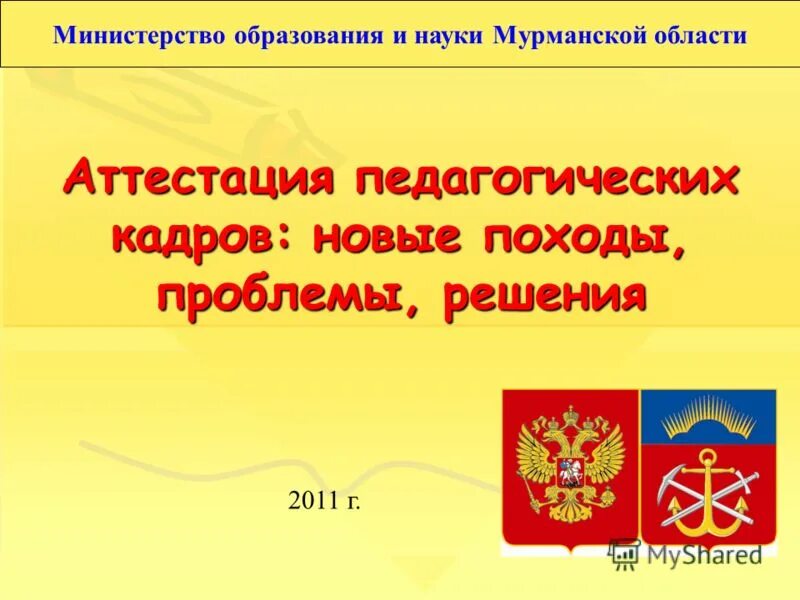 Министерство образования и науки Мурманской области

Аттестация педагогических кадров: новые походы, проблемы, решения

2011 г.

MyShared